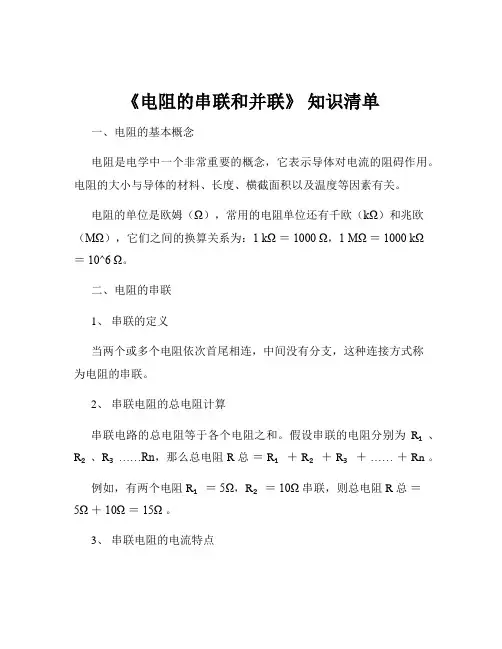 《电阻的串联和并联》 知识清单

一、电阻的基本概念

电阻是电学中一个非常重要的概念，它表示导体对电流的阻碍作用。电阻的大小与导体的材料、长度、横截面积以及温度等因素有关。

电阻的单位是欧姆（Ω），常用的电阻单位还有千欧（kΩ）和兆欧（MΩ），它们之间的换算关系为：1 kΩ ＝ 1000 Ω，1 MΩ ＝ 1000 kΩ ＝ 10^6 Ω。

二、电阻的串联

1、 串联的定义

当两个或多个电阻依次首尾相连，中间没有分支，这种连接方式称为电阻的串联。

2、 串联电阻的总电阻计算

串联电路的总电阻等于各个电阻之和。假设串联的电阻分别为 $R_1$ 、$R_2$ 、$R_3$ ……Rn，那么总电阻 R 总 ＝ $R_1$ ＋ $R_2$ ＋ $R_3$ ＋ …… ＋ Rn 。

例如，有两个电阻 $R_1$ ＝ 5Ω，$R_2$ ＝ 10Ω 串联，则总电阻 R 总 ＝ 5Ω ＋ 10Ω ＝ 15Ω 。

3、 串联电阻的电流特点